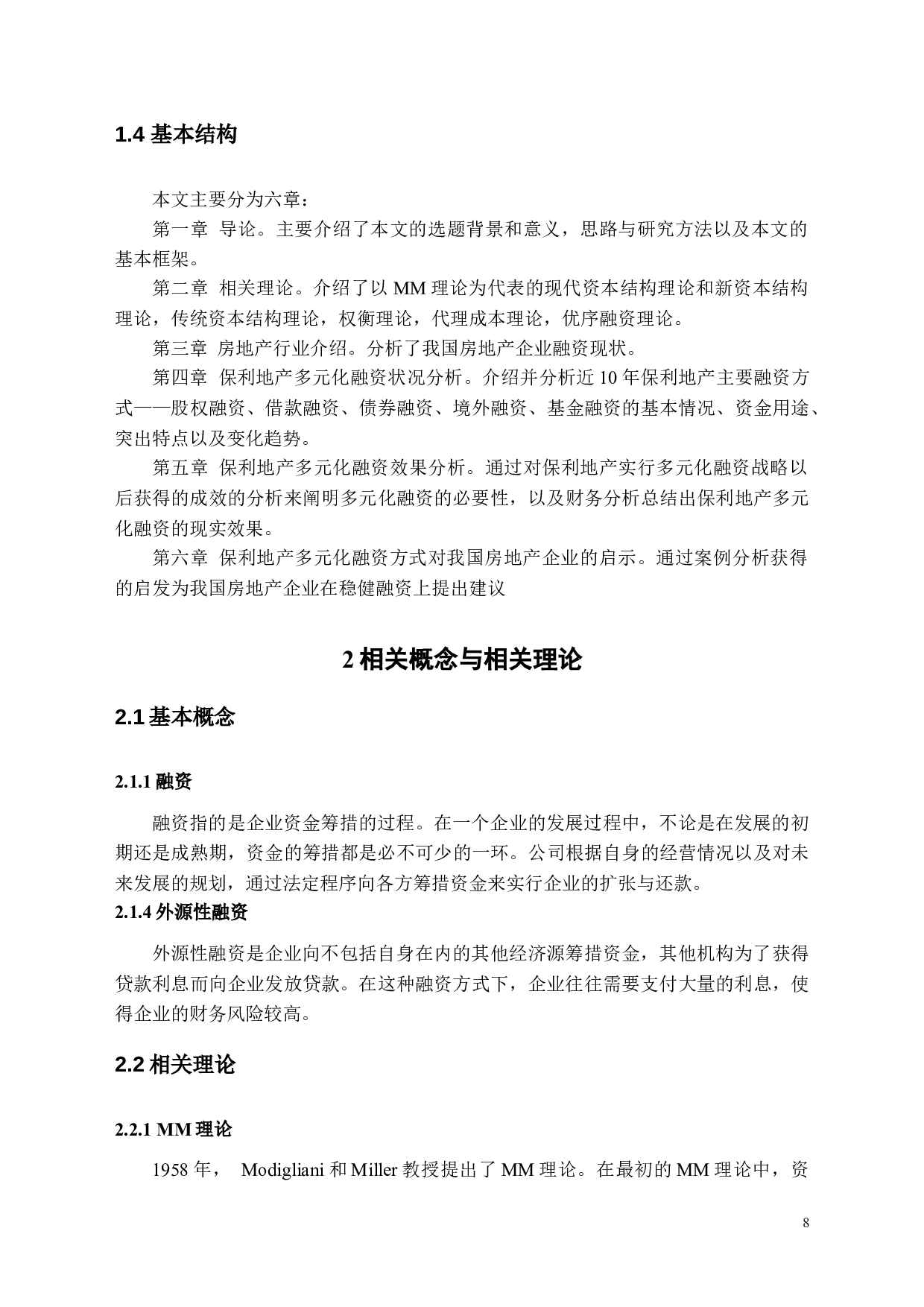 1.4 基本结构

本文主要分为六章：

第一章 导论。主要介绍了本文的选题背景和意义，思路与研究方法以及本文的基本框架。

第二章 相关理论。介绍了以 MM 理论为代表的现代资本结构理论和新资本结构理论，传统资本结构理论，权衡理论，代理成本理论，优序融资理论。

第三章 房地产行业介绍。分析了我国房地产企业融资现状。

第四章 保利地产多元化融资状况分析。介绍并分析近 10 年保利地产主要融资方式——股权融资、借款融资、债券融资、境外融资、基金融资的基本情况、资金用途、突出特点以及变化趋势。

第五章 保利地产多元化融资效果分析。通过对保利地产实行多元化融资战略以后获得的成效的分析来阐明多元化融资的必要性，以及财务分析总结出保利地产多元化融资的现实效果。

第六章 保利地产多元化融资方式对我国房地产企业的启示。通过案例分析获得的启发为我国房地产企业在稳健融资上提出建议

2 相关概念与相关理论

2.1 基本概念

2.1.1 融资

融资指的是企业资金筹措的过程。在一个企业的发展过程中，不论是在发展的初期还是成熟期，资金的筹措都是必不可少的一环。公司根据自身的经营情况以及对未来发展的规划，通过法定程序向各方筹措资金来实行企业的扩张与还款。

2.1.4 外源性融资

外源性融资是企业向不包括自身在内的其他经济源筹措资金，其他机构为了获得贷款利息而向企业发放贷款。在这种融资方式下，企业往往需要支付大量的利息，使得企业的财务风险较高。

2.2 相关理论

2.2.1 MM 理论

1958 年， Modigliani 和 Miller 教授提出了 MM 理论。在最初的 MM 理论中，资

8